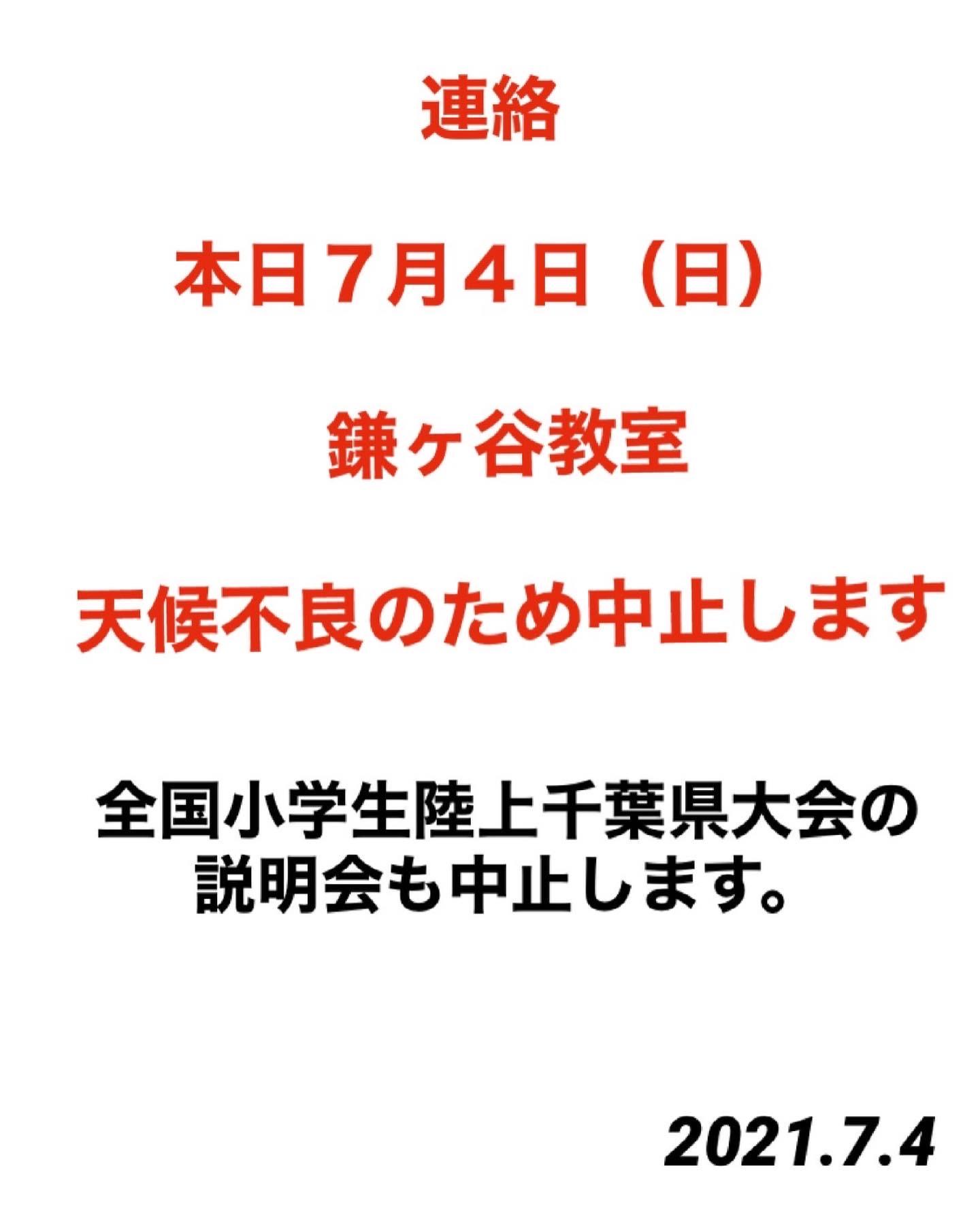 連絡

本日７月４日（日）

鎌ヶ谷教室

天候不良のため中止します

全国小学生陸上千葉県大会の説明会も中止します。

2021.7.4